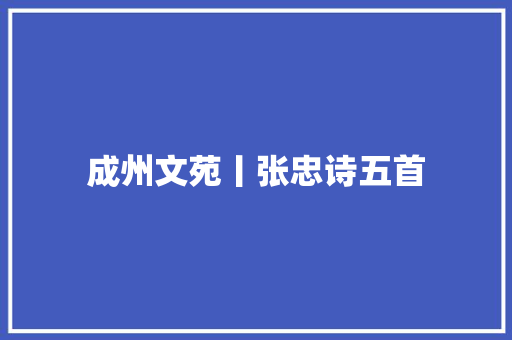 成州文苑丨张忠诗五首